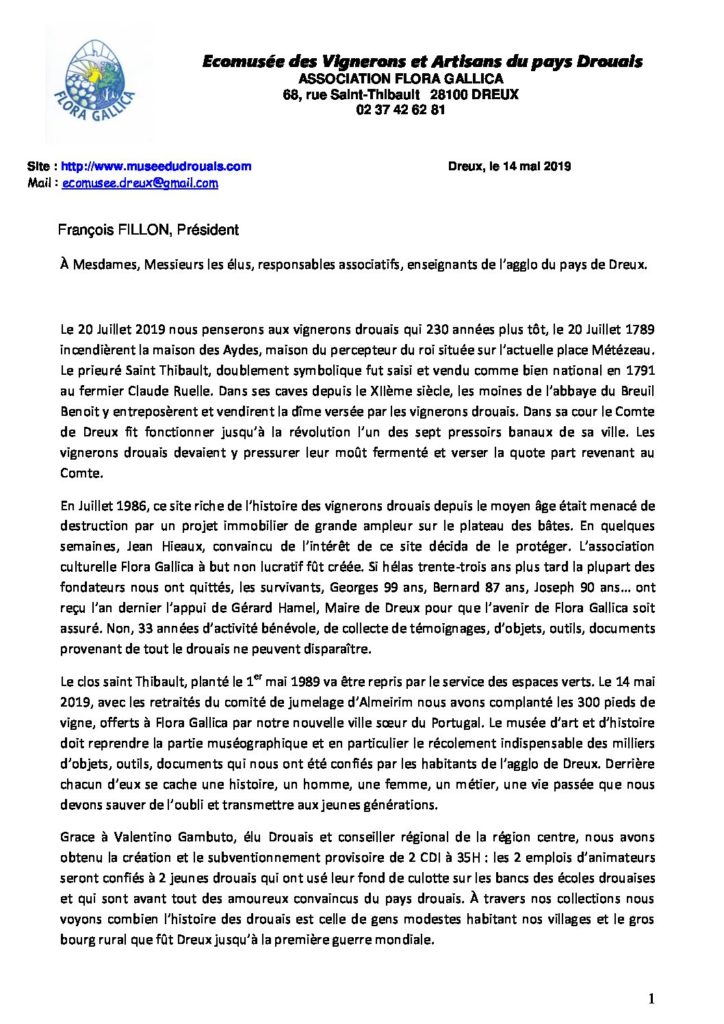 FLORA GALLICA

Ecomusée des Vignerons et Artisans du pays Drouais
ASSOCIATION FLORA GALLICA
68, rue Saint-Thibault 28100 DREUX
02 37 42 62 81

Site : http://www.museedudrouais.com
Mail : ecomusee.dreux@gmail.com

Dreux, le 14 mai 2019

François FILLON, Président

À Mesdames, Messieurs les élus, responsables associatifs, enseignants de l'agglo du pays de Dreux.

Le 20 Juillet 2019 nous penserons aux vignerons drouais qui 230 années plus tôt, le 20 Juillet 1789 incendièrent la maison des Aydes, maison du percepteur du roi située sur l'actuelle place Métézeau. Le prieuré Saint Thibault, doublement symbolique fut saisi et vendu comme bien national en 1791 au fermier Claude Ruelle. Dans ses caves depuis le XIIème siècle, les moines de l'abbaye du Breuil Benoit y entreposèrent et vendirent la dîme versée par les vignerons drouais. Dans sa cour le Comte de Dreux fit fonctionner jusqu'à la révolution l'un des sept pressoirs banaux de sa ville. Les vignerons drouais devaient y pressurer leur moût fermenté et verser la quote part revenant au Comte.

En Juillet 1986, ce site riche de l'histoire des vignerons drouais depuis le moyen âge était menacé de destruction par un projet immobilier de grande ampleur sur le plateau des bâtes. En quelques semaines, Jean Hieaux, convaincu de l'intérêt de ce site décida de le protéger. L'association culturelle Flora Gallica à but non lucratif fût créée. Si hélas trente-trois ans plus tard la plupart des fondateurs nous ont quittés, les survivants, Georges 99 ans, Bernard 87 ans, Joseph 90 ans… ont reçu l'an dernier l'appui de Gérard Hamel, Maire de Dreux pour que l'avenir de Flora Gallica soit assuré. Non, 33 années d'activité bénévole, de collecte de témoignages, d'objets, outils, documents provenant de tout le drouais ne peuvent disparaître.

Le clos saint Thibault, planté le 1$^{er}$ mai 1989 va être repris par le service des espaces verts. Le 14 mai 2019, avec les retraités du comité de jumelage d'Almeirim nous avons complanté les 300 pieds de vigne, offerts à Flora Gallica par notre nouvelle ville sœur du Portugal. Le musée d'art et d'histoire doit reprendre la partie muséographique et en particulier le récolement indispensable des milliers d'objets, outils, documents qui nous ont été confiés par les habitants de l'agglo de Dreux. Derrière chacun d'eux se cache une histoire, un homme, une femme, un métier, une vie passée que nous devons sauver de l'oubli et transmettre aux jeunes générations.

Grace à Valentino Gambuto, élu Drouais et conseiller régional de la région centre, nous avons obtenu la création et le subventionnement provisoire de 2 CDI à 35H : les 2 emplois d'animateurs seront confiés à 2 jeunes drouais qui ont usé leur fond de culotte sur les bancs des écoles drouaises et qui sont avant tout des amoureux convaincus du pays drouais. À travers nos collections nous voyons combien l'histoire des drouais est celle de gens modestes habitant nos villages et le gros bourg rural que fût Dreux jusqu'à la première guerre mondiale.

1